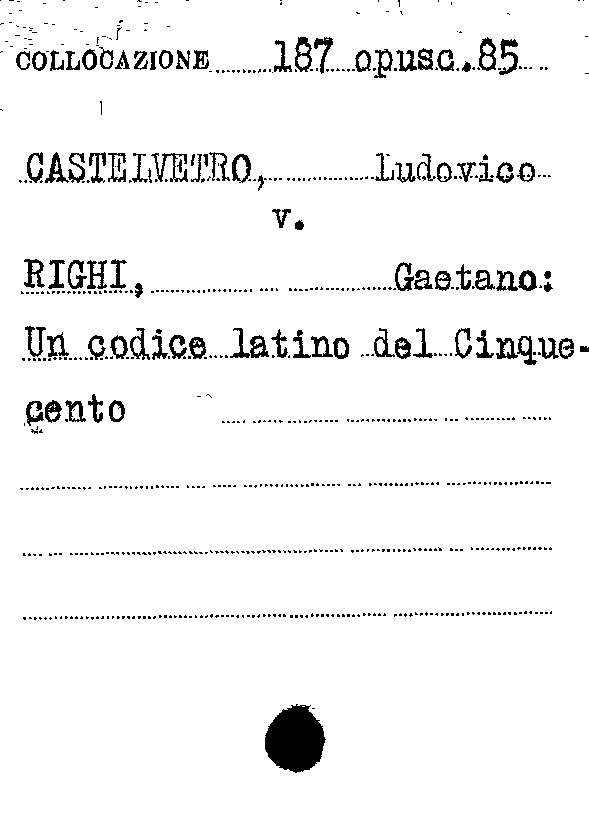 COLLOCAZIONE 187 opusc.85

CASTELVETRO, Ludovico

v.

RIGHI, Gaetano:

Un codice latino del Cinquecento